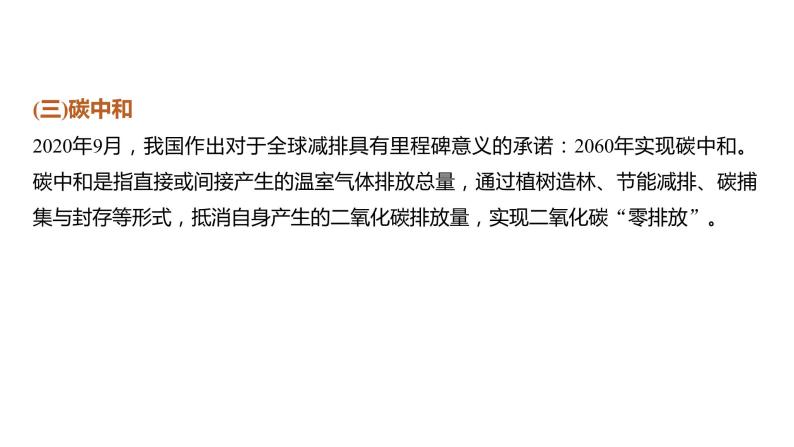 (三)碳中和

2020年9月，我国作出对于全球减排具有里程碑意义的承诺：2060年实现碳中和。碳中和是指直接或间接产生的温室气体排放总量，通过植树造林、节能减排、碳捕集与封存等形式，抵消自身产生的二氧化碳排放量，实现二氧化碳“零排放”。